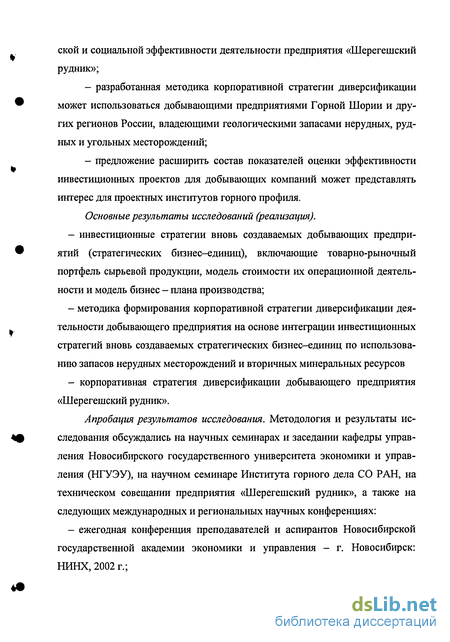 ской и социальной эффективности деятельности предприятия «Шерегешский рудник»;

– разработанная методика корпоративной стратегии диверсификации может использоваться добывающими предприятиями Горной Шории и других регионов России, владеющими геологическими запасами нерудных, рудных и угольных месторождений;

– предложение расширить состав показателей оценки эффективности инвестиционных проектов для добывающих компаний может представлять интерес для проектных институтов горного профиля.

Основные результаты исследований (реализация).

– инвестиционные стратегии вновь создаваемых добывающих предприятий (стратегических бизнес–единиц), включающие товарно-рыночный портфель сырьевой продукции, модель стоимости их операционной деятельности и модель бизнес – плана производства;

– методика формирования корпоративной стратегии диверсификации деятельности добывающего предприятия на основе интеграции инвестиционных стратегий вновь создаваемых стратегических бизнес–единиц по использованию запасов нерудных месторождений и вторичных минеральных ресурсов

– корпоративная стратегия диверсификации добывающего предприятия «Шерегешский рудник».

Апробация результатов исследования. Методология и результаты исследования обсуждались на научных семинарах и заседании кафедры управления Новосибирского государственного университета экономики и управления (НГУЭУ), на научном семинаре Института горного дела СО РАН, на техническом совещании предприятия «Шерегешский рудник», а также на следующих международных и региональных научных конференциях:

– ежегодная конференция преподавателей и аспирантов Новосибирской государственной академии экономики и управления – г. Новосибирск: НИНХ, 2002 г.;

dsLib.net
библиотека диссертаций